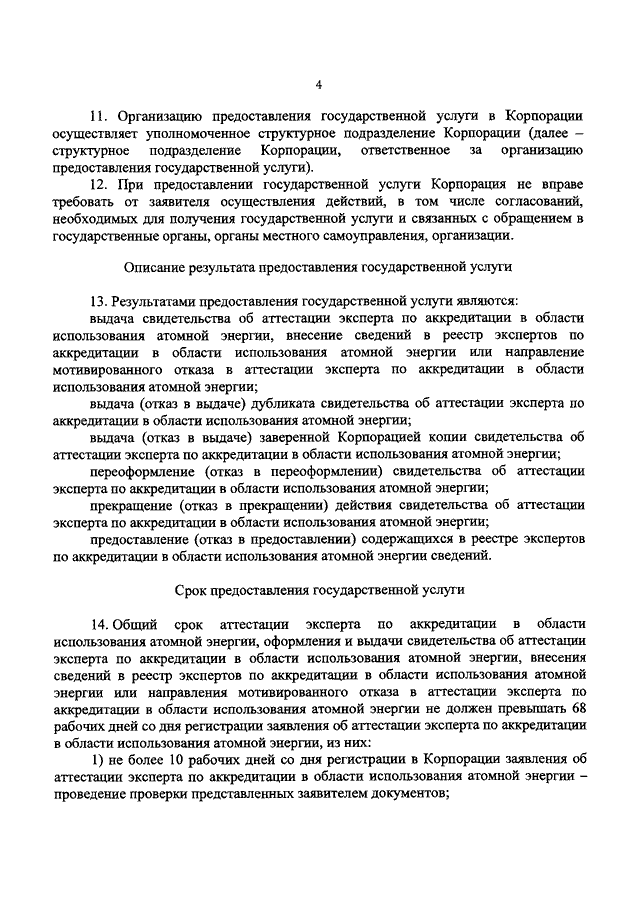 4

11. Организацию предоставления государственной услуги в Корпорации осуществляет уполномоченное структурное подразделение Корпорации (далее – структурное подразделение Корпорации, ответственное за организацию предоставления государственной услуги).

12. При предоставлении государственной услуги Корпорация не вправе требовать от заявителя осуществления действий, в том числе согласований, необходимых для получения государственной услуги и связанных с обращением в государственные органы, органы местного самоуправления, организации.

Описание результата предоставления государственной услуги

13. Результатами предоставления государственной услуги являются:

выдача свидетельства об аттестации эксперта по аккредитации в области использования атомной энергии, внесение сведений в реестр экспертов по аккредитации в области использования атомной энергии или направление мотивированного отказа в аттестации эксперта по аккредитации в области использования атомной энергии;

выдача (отказ в выдаче) дубликата свидетельства об аттестации эксперта по аккредитации в области использования атомной энергии;

выдача (отказ в выдаче) заверенной Корпорацией копии свидетельства об аттестации эксперта по аккредитации в области использования атомной энергии;

переоформление (отказ в переоформлении) свидетельства об аттестации эксперта по аккредитации в области использования атомной энергии;

прекращение (отказ в прекращении) действия свидетельства об аттестации эксперта по аккредитации в области использования атомной энергии;

предоставление (отказ в предоставлении) содержащихся в реестре экспертов по аккредитации в области использования атомной энергии сведений.

Срок предоставления государственной услуги

14. Общий срок аттестации эксперта по аккредитации в области использования атомной энергии, оформления и выдачи свидетельства об аттестации эксперта по аккредитации в области использования атомной энергии, внесения сведений в реестр экспертов по аккредитации в области использования атомной энергии или направления мотивированного отказа в аттестации эксперта по аккредитации в области использования атомной энергии не должен превышать 68 рабочих дней со дня регистрации заявления об аттестации эксперта по аккредитации в области использования атомной энергии, из них:

1) не более 10 рабочих дней со дня регистрации в Корпорации заявления об аттестации эксперта по аккредитации в области использования атомной энергии – проведение проверки представленных заявителем документов;